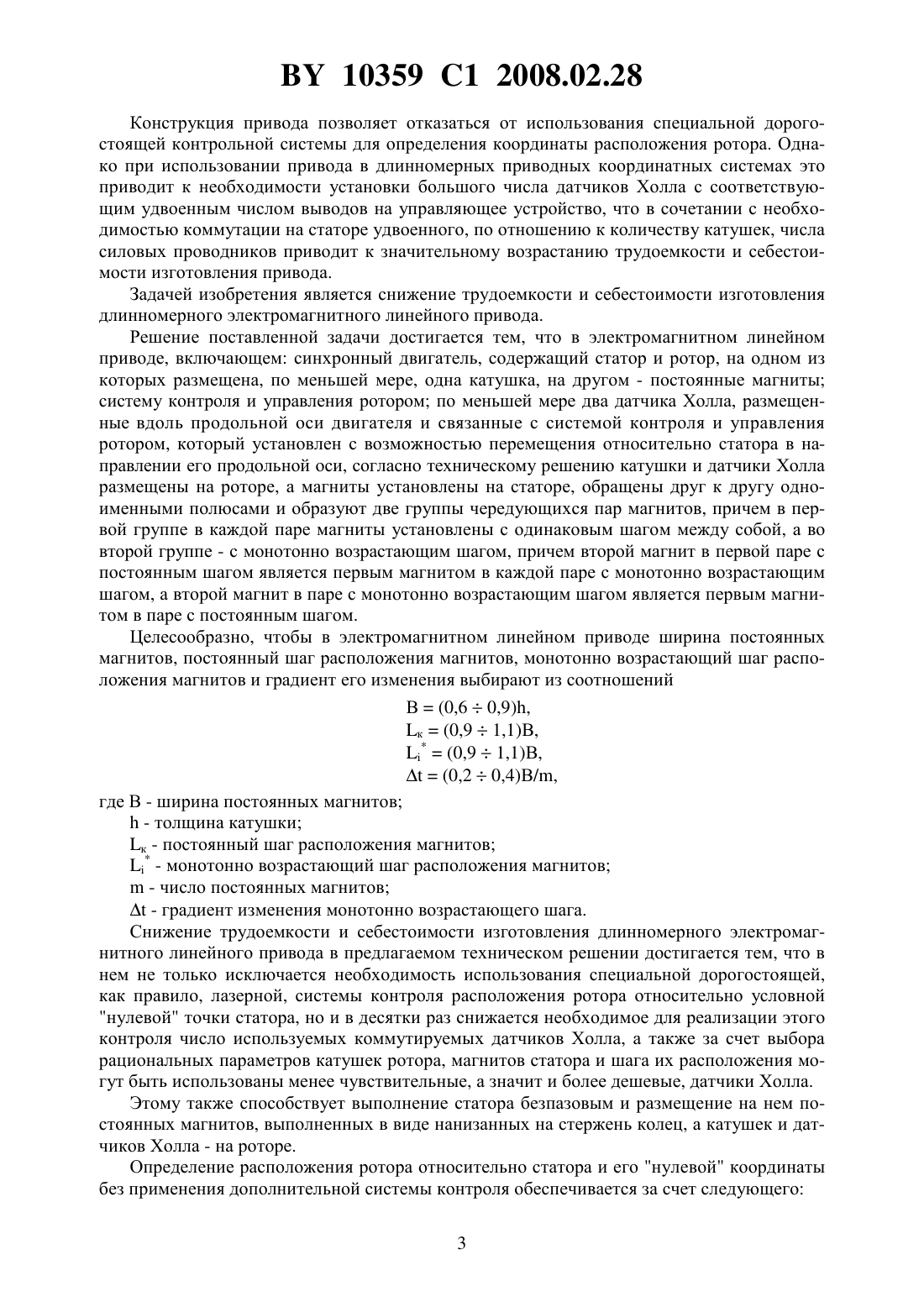 BY 10359 C1 2008.02.28

Конструкция привода позволяет отказаться от использования специальной дорогостоящей контрольной системы для определения координаты расположения ротора. Однако при использовании привода в длинномерных приводных координатных системах это приводит к необходимости установки большого числа датчиков Холла с соответствующим удвоенным числом выводов на управляющее устройство, что в сочетании с необходимостью коммутации на статоре удвоенного, по отношению к количеству катушек, числа силовых проводников приводит к значительному возрастанию трудоемкости и себестоимости изготовления привода.

Задачей изобретения является снижение трудоемкости и себестоимости изготовления длинномерного электромагнитного линейного привода.

Решение поставленной задачи достигается тем, что в электромагнитном линейном приводе, включающем: синхронный двигатель, содержащий статор и ротор, на одном из которых размещена, по меньшей мере, одна катушка, на другом - постоянные магниты; систему контроля и управления ротором; по меньшей мере два датчика Холла, размещенные вдоль продольной оси двигателя и связанные с системой контроля и управления ротором, который установлен с возможностью перемещения относительно статора в направлении его продольной оси, согласно техническому решению катушки и датчики Холла размещены на роторе, а магниты установлены на статоре, обращены друг к другу одноименными полюсами и образуют две группы чередующихся пар магнитов, причем в первой группе в каждой паре магниты установлены с одинаковым шагом между собой, а во второй группе - с монотонно возрастающим шагом, причем второй магнит в первой паре с постоянным шагом является первым магнитом в каждой паре с монотонно возрастающим шагом, а второй магнит в паре с монотонно возрастающим шагом является первым магнитом в паре с постоянным шагом.

Целесообразно, чтобы в электромагнитном линейном приводе ширина постоянных магнитов, постоянный шаг расположения магнитов, монотонно возрастающий шаг расположения магнитов и градиент его изменения выбирают из соотношений

$B = (0,6 \div 0,9)h,$
$L_к = (0,9 \div 1,1)B,$
$L_i^* = (0,9 \div 1,1)B,$
$\Delta t = (0,2 \div 0,4)B/m,$

где B - ширина постоянных магнитов;
h - толщина катушки;
$L_к$ - постоянный шаг расположения магнитов;
$L_i^*$ - монотонно возрастающий шаг расположения магнитов;
m - число постоянных магнитов;
$\Delta t$ - градиент изменения монотонно возрастающего шага.

Снижение трудоемкости и себестоимости изготовления длинномерного электромагнитного линейного привода в предлагаемом техническом решении достигается тем, что в нем не только исключается необходимость использования специальной дорогостоящей, как правило, лазерной, системы контроля расположения ротора относительно условной "нулевой" точки статора, но и в десятки раз снижается необходимое для реализации этого контроля число используемых коммутируемых датчиков Холла, а также за счет выбора рациональных параметров катушек ротора, магнитов статора и шага их расположения могут быть использованы менее чувствительные, а значит и более дешевые, датчики Холла.

Этому также способствует выполнение статора безпазовым и размещение на нем постоянных магнитов, выполненных в виде нанизанных на стержень колец, а катушек и датчиков Холла - на роторе.

Определение расположения ротора относительно статора и его "нулевой" координаты без применения дополнительной системы контроля обеспечивается за счет следующего:

3